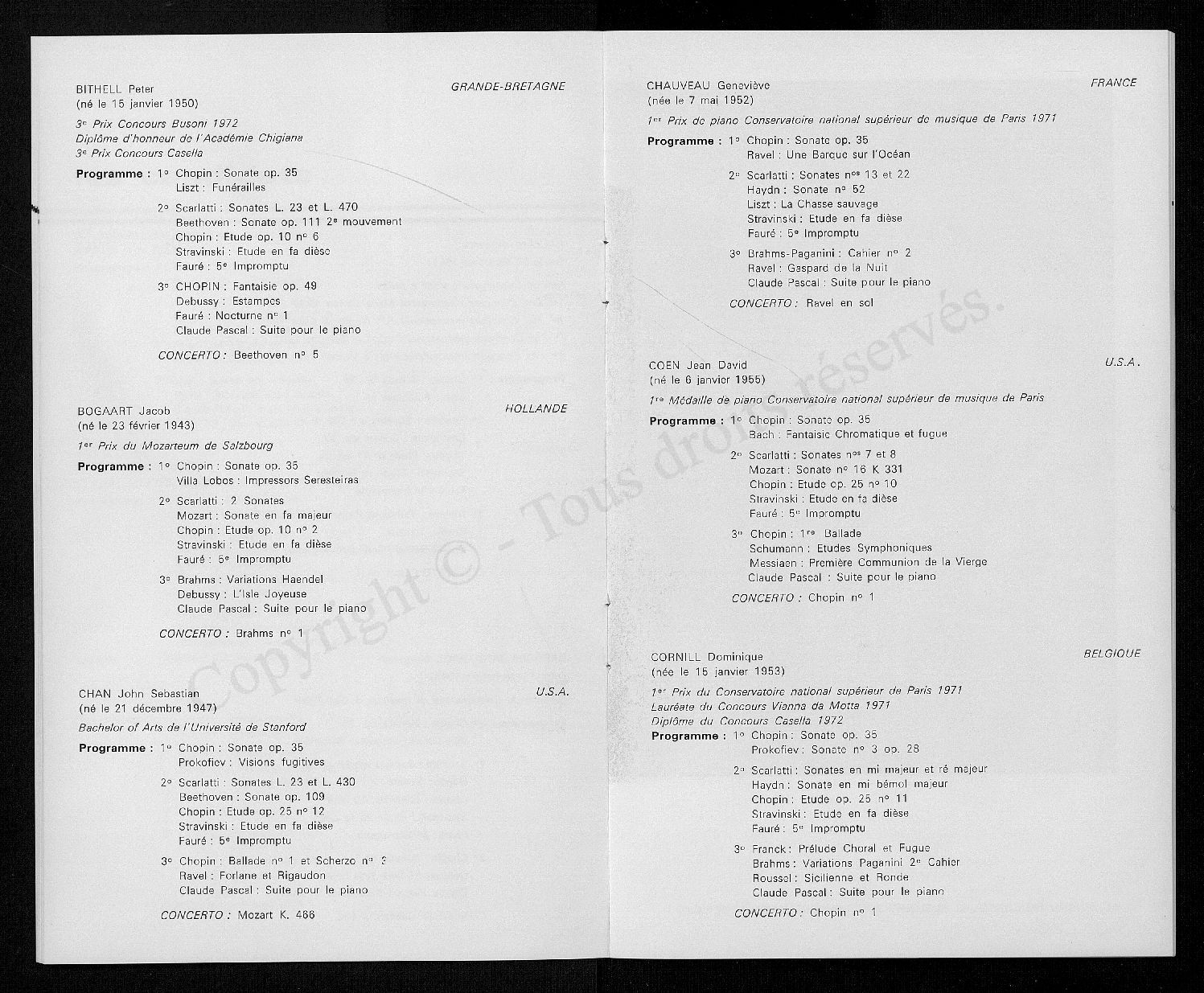 BITHELL Peter GRANDE-BRETAGNE
(né le 15 janvier 1950)

3e Prix Concours Busoni 1972
Diplôme d'honneur de l'Académie Chigiana
3e Prix Concours Casella

Programme : 1° Chopin : Sonate op. 35
Liszt : Funérailles

2° Scarlatti : Sonates L. 23 et L. 470
Beethoven : Sonate op. 111 2e mouvement
Chopin : Etude op. 10 n° 6
Stravinski : Etude en fa dièse
Fauré : 5e Impromptu

3° CHOPIN : Fantaisie op. 49
Debussy : Estampes
Fauré : Nocturne n° 1
Claude Pascal : Suite pour le piano

CONCERTO : Beethoven n° 5

BOGAART Jacob HOLLANDE
(né le 23 février 1943)

1er Prix du Mozarteum de Salzbourg

Programme : 1° Chopin : Sonate op. 35
Villa Lobos : Impressors Seresteiras

2° Scarlatti : 2 Sonates
Mozart : Sonate en fa majeur
Chopin : Etude op. 10 n° 2
Stravinski : Etude en fa dièse
Fauré : 5e Impromptu

3° Brahms : Variations Haendel
Debussy : L'Isle Joyeuse
Claude Pascal : Suite pour le piano

CONCERTO : Brahms n° 1

CHAN John Sebastian U.S.A.
(né le 21 décembre 1947)

Bachelor of Arts de l'Université de Stanford

Programme : 1° Chopin : Sonate op. 35
Prokofiev : Visions fugitives

2° Scarlatti : Sonates L. 23 et L. 430
Beethoven : Sonate op. 109
Chopin : Etude op. 25 n° 12
Stravinski : Etude en fa dièse
Fauré : 5e Impromptu

3° Chopin : Ballade n° 1 et Scherzo n° 3
Ravel : Forlane et Rigaudon
Claude Pascal : Suite pour le piano

CONCERTO : Mozart K. 466

CHAUVEAU Geneviève FRANCE
(née le 7 mai 1952)

1er Prix de piano Conservatoire national supérieur de musique de Paris 1971

Programme : 1° Chopin : Sonate op. 35
Ravel : Une Barque sur l'Océan

2° Scarlatti : Sonates nos 13 et 22
Haydn : Sonate n° 52
Liszt : La Chasse sauvage
Stravinski : Etude en fa dièse
Fauré : 5e Impromptu

3° Brahms-Paganini : Cahier n° 2
Ravel : Gaspard de la Nuit
Claude Pascal : Suite pour le piano

CONCERTO : Ravel en sol

COEN Jean David U.S.A.
(né le 6 janvier 1955)

1re Médaille de piano Conservatoire national supérieur de musique de Paris

Programme : 1° Chopin : Sonate op. 35
Bach : Fantaisie Chromatique et fugue

2° Scarlatti : Sonates nos 7 et 8
Mozart : Sonate n° 16 K 331
Chopin : Etude op. 25 n° 10
Stravinski : Etude en fa dièse
Fauré : 5e Impromptu

3° Chopin : 1re Ballade
Schumann : Etudes Symphoniques
Messiaen : Première Communion de la Vierge
Claude Pascal : Suite pour le piano

CONCERTO : Chopin n° 1

CORNILL Dominique BELGIQUE
(née le 15 janvier 1953)

1er Prix du Conservatoire national supérieur de Paris 1971
Lauréate du Concours Vianna da Motta 1971
Diplôme du Concours Casella 1972

Programme : 1° Chopin : Sonate op. 35
Prokofiev : Sonate n° 3 op. 28

2° Scarlatti : Sonates en mi majeur et ré majeur
Haydn : Sonate en mi bémol majeur
Chopin : Etude op. 25 n° 11
Stravinski : Etude en fa dièse
Fauré : 5e Impromptu

3° Franck : Prélude Choral et Fugue
Brahms : Variations Paganini 2e Cahier
Roussel : Sicilienne et Ronde
Claude Pascal : Suite pour le piano

CONCERTO : Chopin n° 1

Copyright © - Tous droits réservés.